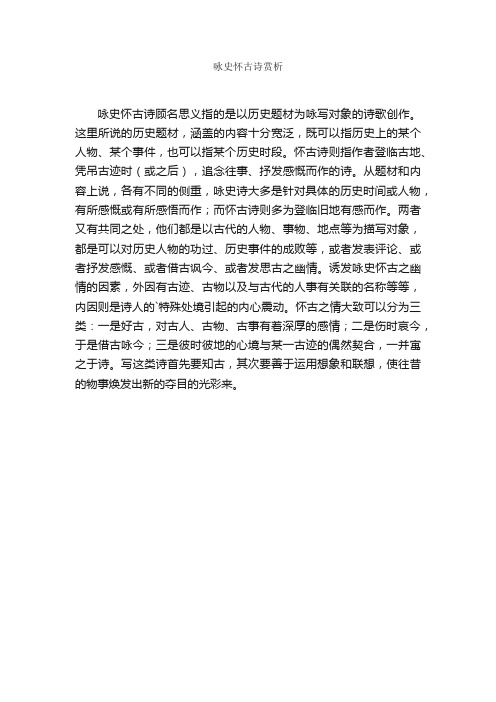 咏史怀古诗赏析

咏史怀古诗顾名思义指的是以历史题材为咏写对象的诗歌创作。这里所说的历史题材，涵盖的内容十分宽泛，既可以指历史上的某个人物、某个事件，也可以指某个历史时段。怀古诗则指作者登临古地、凭吊古迹时（或之后），追念往事、抒发感慨而作的诗。从题材和内容上说，各有不同的侧重，咏史诗大多是针对具体的历史时间或人物，有所感慨或有所感悟而作；而怀古诗则多为登临旧地有感而作。两者又有共同之处，他们都是以古代的人物、事物、地点等为描写对象，都是可以对历史人物的功过、历史事件的成败等，或者发表评论、或者抒发感慨、或者借古讽今、或者发思古之幽情。诱发咏史怀古之幽情的因素，外因有古迹、古物以及与古代的人事有关联的名称等等，内因则是诗人的`特殊处境引起的内心震动。怀古之情大致可以分为三类：一是好古，对古人、古物、古事有着深厚的感情；二是伤时哀今，于是借古咏今；三是彼时彼地的心境与某一古迹的偶然契合，一并寓之于诗。写这类诗首先要知古，其次要善于运用想象和联想，使往昔的物事焕发出新的夺目的光彩来。